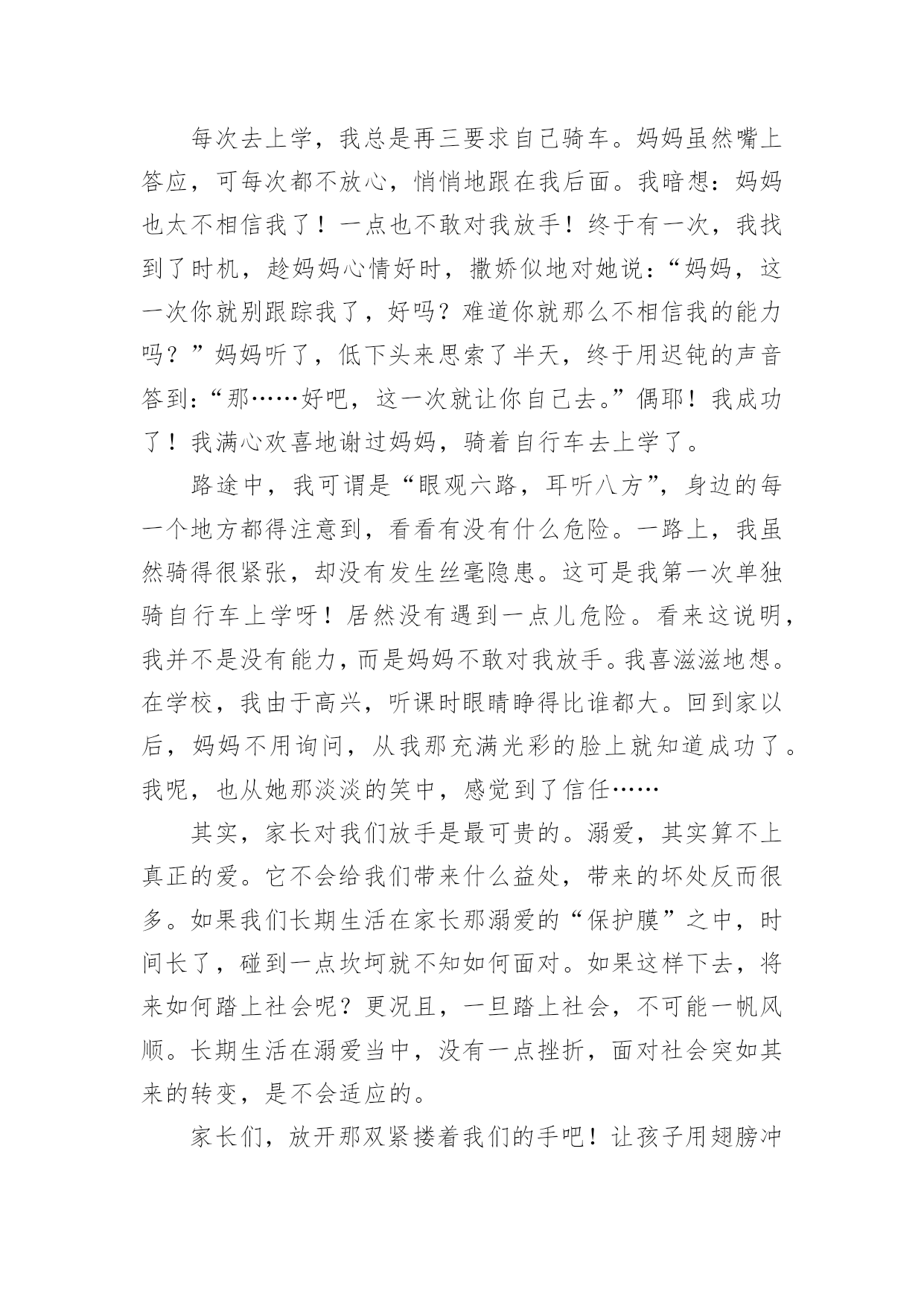 每次去上学，我总是再三要求自己骑车。妈妈虽然嘴上答应，可每次都不放心，悄悄地跟在我后面。我暗想：妈妈也太不相信我了！一点也不敢对我放手！终于有一次，我找到了时机，趁妈妈心情好时，撒娇似地对她说：“妈妈，这一次你就别跟踪我了，好吗？难道你就那么不相信我的能力吗？”妈妈听了，低下头来思索了半天，终于用迟钝的声音答到：“那……好吧，这一次就让你自己去。”偶耶！我成功了！我满心欢喜地谢过妈妈，骑着自行车去上学了。

路途中，我可谓是“眼观六路，耳听八方”，身边的每一个地方都得注意到，看看有没有什么危险。一路上，我虽然骑得很紧张，却没有发生丝毫隐患。这可是我第一次单独骑自行车上学呀！居然没有遇到一点儿危险。看来这说明，我并不是没有能力，而是妈妈不敢对我放手。我喜滋滋地想。在学校，我由于高兴，听课时眼睛睁得比谁都大。回到家以后，妈妈不用询问，从我那充满光彩的脸上就知道成功了。我呢，也从她那淡淡的笑中，感觉到了信任……

其实，家长对我们放手是最可贵的。溺爱，其实算不上真正的爱。它不会给我们带来什么益处，带来的坏处反而很多。如果我们长期生活在家长那溺爱的“保护膜”之中，时间长了，碰到一点坎坷就不知如何面对。如果这样下去，将来如何踏上社会呢？更况且，一旦踏上社会，不可能一帆风顺。长期生活在溺爱当中，没有一点挫折，面对社会突如其来的转变，是不会适应的。

家长们，放开那双紧搂着我们的手吧！让孩子用翅膀冲